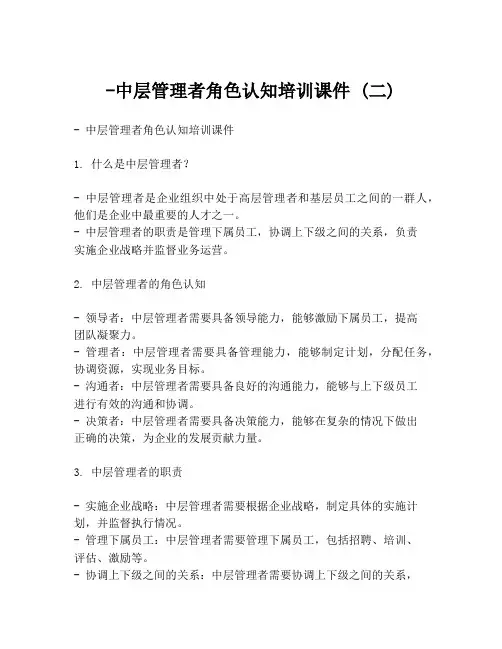 -中层管理者角色认知培训课件（二）

- 中层管理者角色认知培训课件

1. 什么是中层管理者？

- 中层管理者是企业组织中处于高层管理者和基层员工之间的一群人，他们是企业中最重要的人才之一。
- 中层管理者的职责是管理下属员工，协调上下级之间的关系，负责实施企业战略并监督业务运营。

2. 中层管理者的角色认知

- 领导者：中层管理者需要具备领导能力，能够激励下属员工，提高团队凝聚力。
- 管理者：中层管理者需要具备管理能力，能够制定计划，分配任务，协调资源，实现业务目标。
- 沟通者：中层管理者需要具备良好的沟通能力，能够与上下级员工进行有效的沟通和协调。
- 决策者：中层管理者需要具备决策能力，能够在复杂的情况下做出正确的决策，为企业的发展贡献力量。

3. 中层管理者的职责

- 实施企业战略：中层管理者需要根据企业战略，制定具体的实施计划，并监督执行情况。
- 管理下属员工：中层管理者需要管理下属员工，包括招聘、培训、评估、激励等。
- 协调上下级之间的关系：中层管理者需要协调上下级之间的关系，